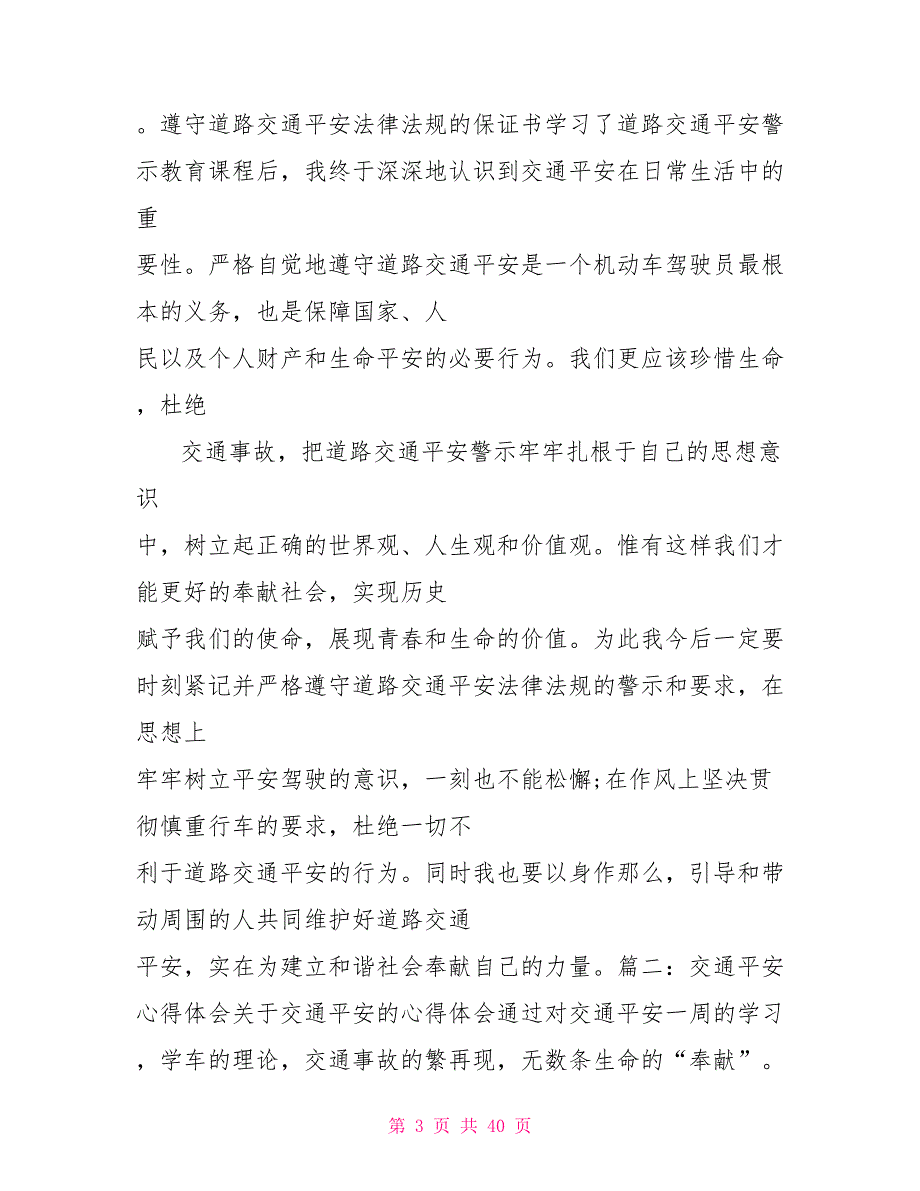 。遵守道路交通平安法律法规的保证书学习了道路交通平安警示教育课程后，我终于深深地认识到交通平安在日常生活中的重

要性。严格自觉地遵守道路交通平安是一个机动车驾驶员最根本的义务，也是保障国家、人

民以及个人财产和生命平安的必要行为。我们更应该珍惜生命，杜绝

交通事故，把道路交通平安警示牢牢扎根于自己的思想意识

中，树立起正确的世界观、人生观和价值观。惟有这样我们才能更好的奉献社会，实现历史

赋予我们的使命，展现青春和生命的价值。为此我今后一定要时刻紧记并严格遵守道路交通平安法律法规的警示和要求，在思想上

牢牢树立平安驾驶的意识，一刻也不能松懈;在作风上坚决贯彻慎重行车的要求，杜绝一切不

利于道路交通平安的行为。同时我也要以身作那么，引导和带动周围的人共同维护好道路交通

平安，实在为建立和谐社会奉献自己的力量。篇二：交通平安心得体会关于交通平安的心得体会通过对交通平安一周的学习，学车的理论，交通事故的繁再现，无数条生命的“奉献”。

第 3 页 共 40 页